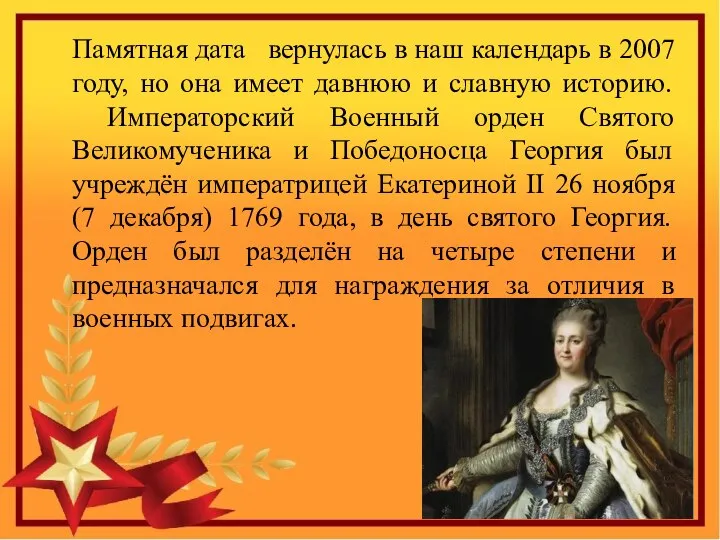 Памятная дата вернулась в наш календарь в 2007 году, но она имеет давнюю и славную историю.

Императорский Военный орден Святого Великомученика и Победоносца Георгия был учреждён императрицей Екатериной II 26 ноября (7 декабря) 1769 года, в день святого Георгия. Орден был разделён на четыре степени и предназначался для награждения за отличия в военных подвигах.